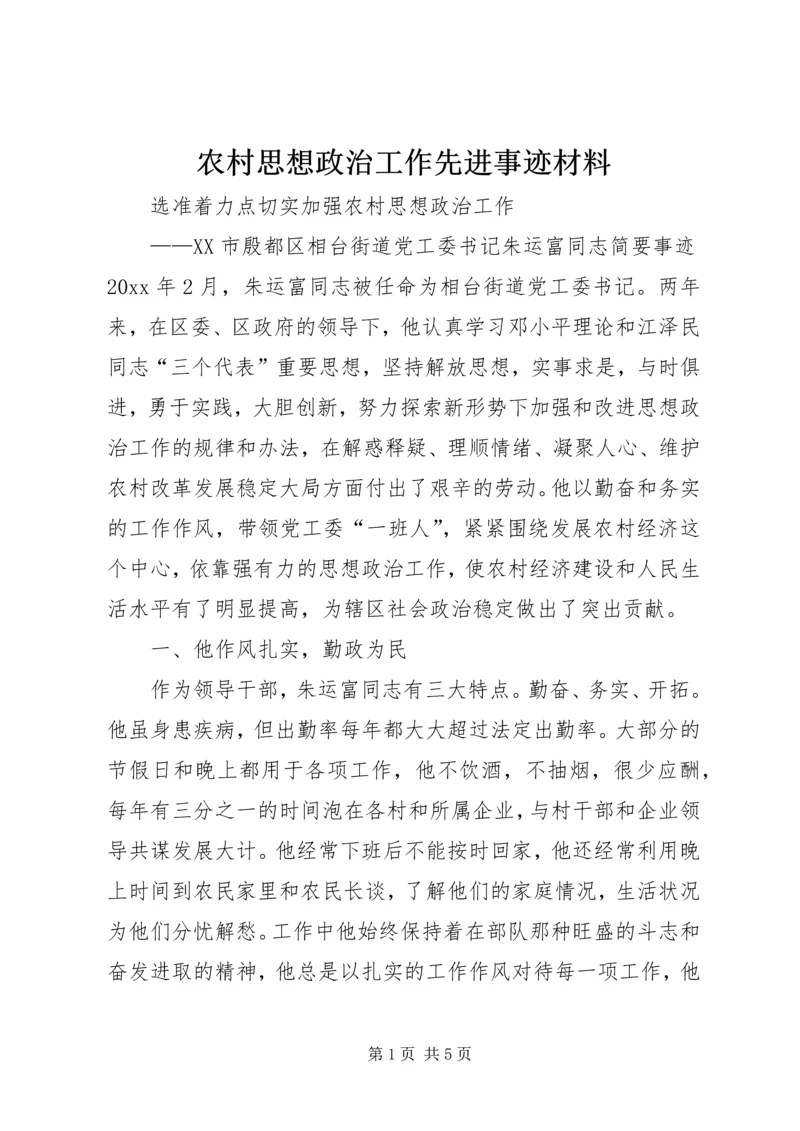 农村思想政治工作先进事迹材料

选准着力点切实加强农村思想政治工作

——XX 市殷都区相台街道党工委书记朱运富同志简要事迹

20xx 年 2 月，朱运富同志被任命为相台街道党工委书记。两年来，在区委、区政府的领导下，他认真学习邓小平理论和江泽民同志“三个代表”重要思想，坚持解放思想，实事求是，与时俱进，勇于实践，大胆创新，努力探索新形势下加强和改进思想政治工作的规律和办法，在解惑释疑、理顺情绪、凝聚人心、维护农村改革发展稳定大局方面付出了艰辛的劳动。他以勤奋和务实的工作作风，带领党工委“一班人”，紧紧围绕发展农村经济这个中心，依靠强有力的思想政治工作，使农村经济建设和人民生活水平有了明显提高，为辖区社会政治稳定做出了突出贡献。

一、他作风扎实，勤政为民

作为领导干部，朱运富同志有三大特点。勤奋、务实、开拓。他虽身患疾病，但出勤率每年都大大超过法定出勤率。大部分的节假日和晚上都用于各项工作，他不饮酒，不抽烟，很少应酬，每年有三分之一的时间泡在各村和所属企业，与村干部和企业领导共谋发展大计。他经常下班后不能按时回家，他还经常利用晚上时间到农民家里和农民长谈，了解他们的家庭情况，生活状况为他们分忧解愁。工作中他始终保持着在部队那种旺盛的斗志和奋发进取的精神，他总是以扎实的工作作风对待每一项工作，他

第 1 页 共 5 页